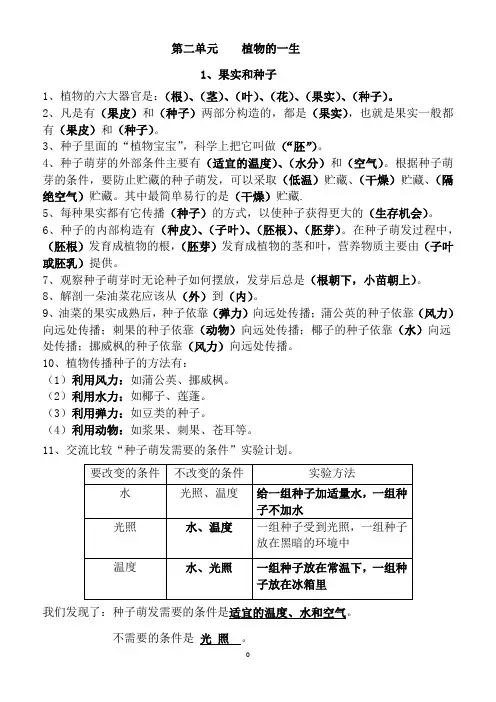 第二单元　　植物的一生

1、果实和种子

1、植物的六大器官是：（根）、（茎）、（叶）、（花）、（果实）、（种子）。

2、凡是有（果皮）和（种子）两部分构造的，都是（果实），也就是果实一般都有（果皮）和（种子）。

3、种子里面的“植物宝宝”，科学上把它叫做（“胚”）。

4、种子萌芽的外部条件主要有（适宜的温度）、（水分）和（空气）。根据种子萌芽的条件，要防止贮藏的种子萌发，可以采取（低温）贮藏、（干燥）贮藏、（隔绝空气）贮藏。其中最简单易行的是（干燥）贮藏.

5、每种果实都有它传播（种子）的方式，以使种子获得更大的（生存机会）。

6、种子的内部构造有（种皮）、（子叶）、（胚根）、（胚芽）。在种子萌发过程中，（胚根）发育成植物的根，（胚芽）发育成植物的茎和叶，营养物质主要由（子叶或胚乳）提供。

7、观察种子萌芽时无论种子如何摆放，发芽后总是（根朝下，小苗朝上）。

8、解剖一朵油菜花应该从（外）到（内）。

9、油菜的果实成熟后，种子依靠（弹力）向远处传播；蒲公英的种子依靠（风力）向远处传播；刺果的种子依靠（动物）向远处传播；椰子的种子依靠（水）向远处传播；挪威枫的种子依靠（风力）向远处传播。

10、植物传播种子的方法有：

（1）利用风力：如蒲公英、挪威枫。

（2）利用水力：如椰子、莲蓬。

（3）利用弹力：如豆类的种子。

（4）利用动物：如浆果、刺果、苍耳等。

11、交流比较“种子萌发需要的条件”实验计划。

| 要改变的条件 | 不改变的条件 | 实验方法 |
|---|---|---|
| 水 | 光照、温度 | 给一组种子加适量水，一组种子不加水 |
| 光照 | 水、温度 | 一组种子受到光照，一组种子放在黑暗的环境中 |
| 温度 | 水、光照 | 一组种子放在常温下，一组种子放在冰箱里 |

我们发现了：种子萌发需要的条件是适宜的温度、水和空气。

不需要的条件是 光 照 。

0